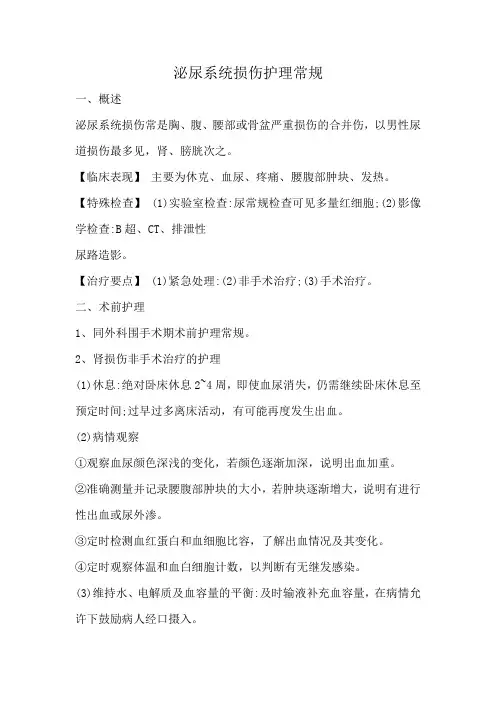 泌尿系统损伤护理常规

一、概述

泌尿系统损伤常是胸、腹、腰部或骨盆严重损伤的合并伤，以男性尿道损伤最多见，肾、膀胱次之。

【临床表现】 主要为休克、血尿、疼痛、腰腹部肿块、发热。

【特殊检查】 (1)实验室检查:尿常规检查可见多量红细胞;(2)影像学检查:B超、CT、排泄性

尿路造影。

【治疗要点】 (1)紧急处理:(2)非手术治疗;(3)手术治疗。

二、术前护理

1、同外科围手术期术前护理常规。

2、肾损伤非手术治疗的护理

(1)休息:绝对卧床休息2~4周，即使血尿消失，仍需继续卧床休息至预定时间;过早过多离床活动，有可能再度发生出血。

(2)病情观察

①观察血尿颜色深浅的变化，若颜色逐渐加深，说明出血加重。

②准确测量并记录腰腹部肿块的大小，若肿块逐渐增大，说明有进行性出血或尿外渗。

③定时检测血红蛋白和血细胞比容，了解出血情况及其变化。

④定时观察体温和血白细胞计数，以判断有无继发感染。

(3)维持水、电解质及血容量的平衡:及时输液补充血容量，在病情允许下鼓励病人经口摄入。